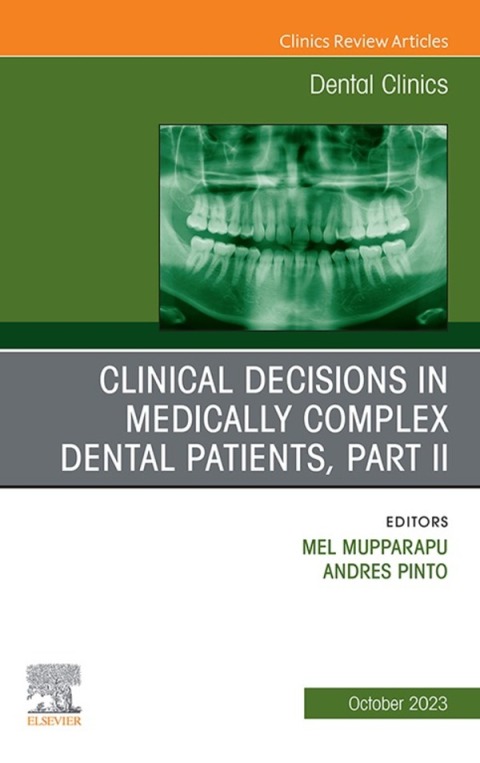 Clinics Review Articles

Dental Clinics

CLINICAL DECISIONS IN MEDICALLY COMPLEX DENTAL PATIENTS, PART II

EDITORS
MEL MUPPARAPU
ANDRES PINTO

ELSEVIER

October 2023